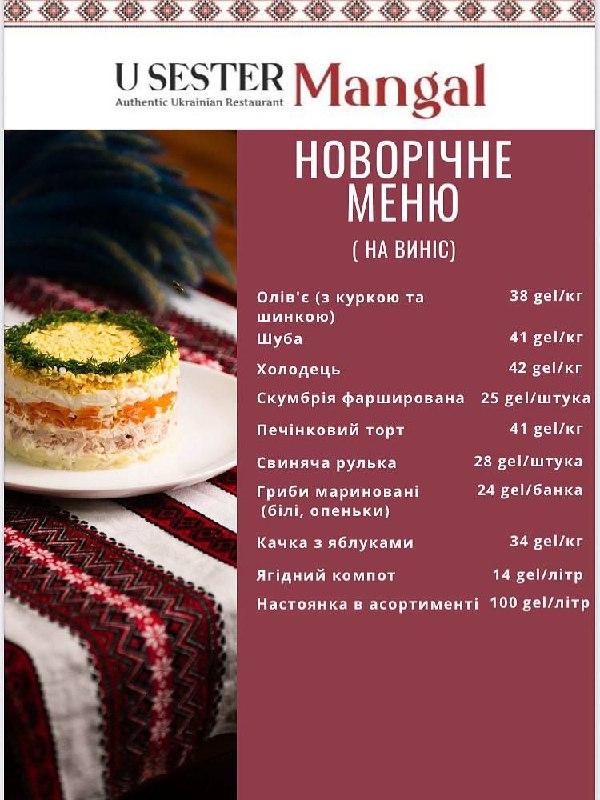 U SESTER Mangal
Authentic Ukrainian Restaurant

НОВОРІЧНЕ МЕНЮ
( НА ВИНІС)

| | |
|---|---|
| Олів'є (з куркою та шинкою) | 38 gel/кг |
| Шуба | 41 gel/кг |
| Холодець | 42 gel/кг |
| Скумбрія фарширована | 25 gel/штука |
| Печінковий торт | 41 gel/кг |
| Свиняча рулька | 28 gel/штука |
| Гриби мариновані (білі, опеньки) | 24 gel/банка |
| Качка з яблуками | 34 gel/кг |
| Ягідний компот | 14 gel/літр |
| Настоянка в асортименті | 100 gel/літр |